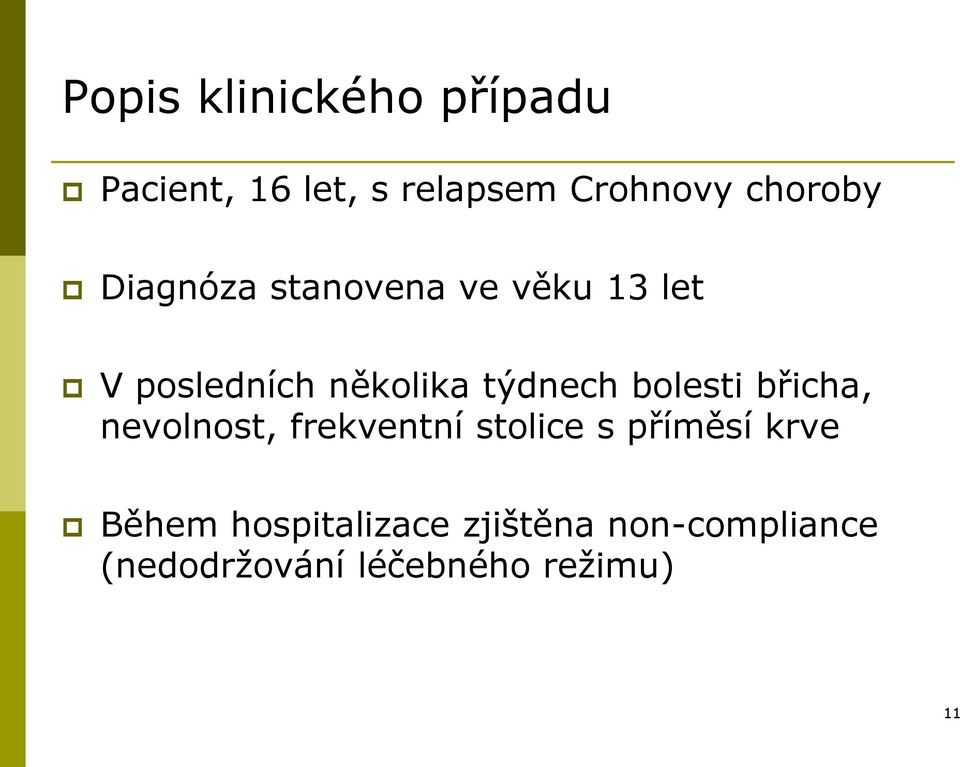 Popis klinického případu

Pacient, 16 let, s relapsem Crohnovy choroby

Diagnóza stanovena ve věku 13 let

V posledních několika týdnech bolesti břicha, nevolnost, frekventní stolice s příměsí krve

Během hospitalizace zjištěna non-compliance (nedodržování léčebného režimu)

11